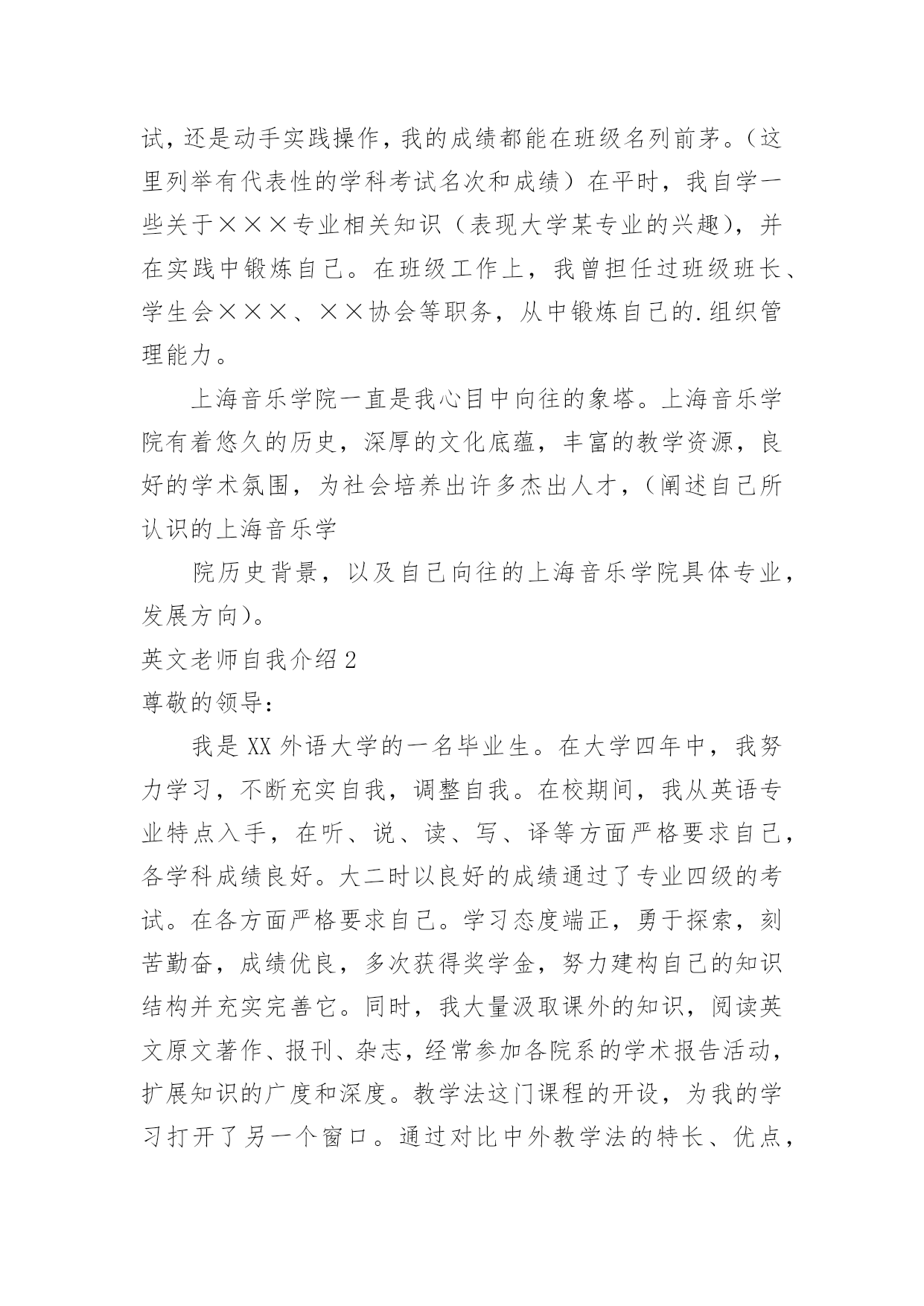 试，还是动手实践操作，我的成绩都能在班级名列前茅。（这里列举有代表性的学科考试名次和成绩）在平时，我自学一些关于×××专业相关知识（表现大学某专业的兴趣），并在实践中锻炼自己。在班级工作上，我曾担任过班级班长、学生会×××、××协会等职务，从中锻炼自己的.组织管理能力。

上海音乐学院一直是我心目中向往的象塔。上海音乐学院有着悠久的历史，深厚的文化底蕴，丰富的教学资源，良好的学术氛围，为社会培养出许多杰出人才，（阐述自己所认识的上海音乐学

院历史背景，以及自己向往的上海音乐学院具体专业，发展方向）。

英文老师自我介绍2

尊敬的领导：

我是XX外语大学的一名毕业生。在大学四年中，我努力学习，不断充实自我，调整自我。在校期间，我从英语专业特点入手，在听、说、读、写、译等方面严格要求自己，各学科成绩良好。大二时以良好的成绩通过了专业四级的考试。在各方面严格要求自己。学习态度端正，勇于探索，刻苦勤奋，成绩优良，多次获得奖学金，努力建构自己的知识结构并充实完善它。同时，我大量汲取课外的知识，阅读英文原文著作、报刊、杂志，经常参加各院系的学术报告活动，扩展知识的广度和深度。教学法这门课程的开设，为我的学习打开了另一个窗口。通过对比中外教学法的特长、优点，